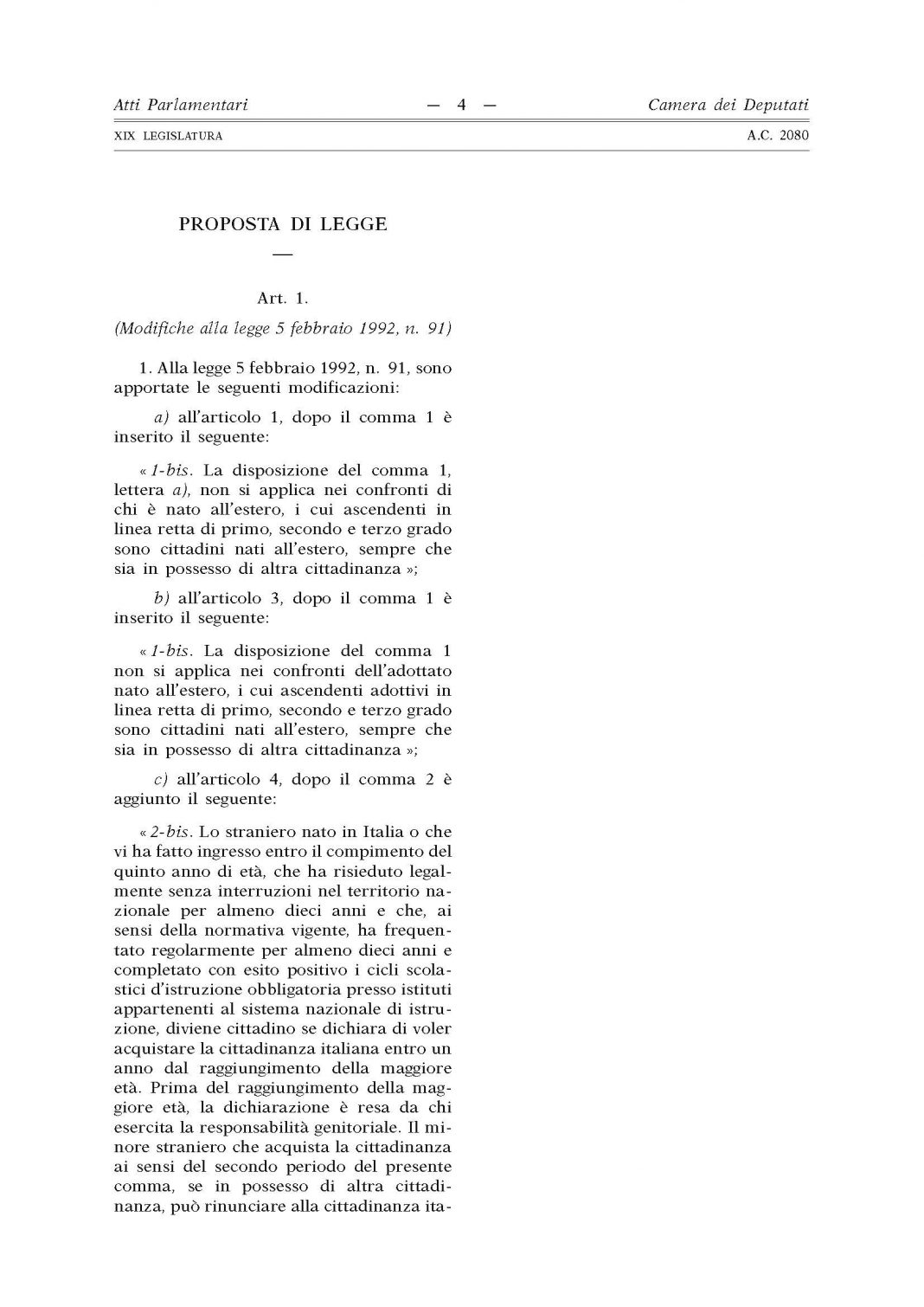 Atti Parlamentari — 4 — Camera dei Deputati

XIX LEGISLATURA A.C. 2080

PROPOSTA DI LEGGE

—

Art. 1.

(Modifiche alla legge 5 febbraio 1992, n. 91)

1. Alla legge 5 febbraio 1992, n. 91, sono apportate le seguenti modificazioni:

a) all'articolo 1, dopo il comma 1 è inserito il seguente:

« 1-bis. La disposizione del comma 1, lettera a), non si applica nei confronti di chi è nato all'estero, i cui ascendenti in linea retta di primo, secondo e terzo grado sono cittadini nati all'estero, sempre che sia in possesso di altra cittadinanza »;

b) all'articolo 3, dopo il comma 1 è inserito il seguente:

« 1-bis. La disposizione del comma 1 non si applica nei confronti dell'adottato nato all'estero, i cui ascendenti adottivi in linea retta di primo, secondo e terzo grado sono cittadini nati all'estero, sempre che sia in possesso di altra cittadinanza »;

c) all'articolo 4, dopo il comma 2 è aggiunto il seguente:

« 2-bis. Lo straniero nato in Italia o che vi ha fatto ingresso entro il compimento del quinto anno di età, che ha risieduto legalmente senza interruzioni nel territorio nazionale per almeno dieci anni e che, ai sensi della normativa vigente, ha frequentato regolarmente per almeno dieci anni e completato con esito positivo i cicli scolastici d'istruzione obbligatoria presso istituti appartenenti al sistema nazionale di istruzione, diviene cittadino se dichiara di voler acquistare la cittadinanza italiana entro un anno dal raggiungimento della maggiore età. Prima del raggiungimento della maggiore età, la dichiarazione è resa da chi esercita la responsabilità genitoriale. Il minore straniero che acquista la cittadinanza ai sensi del secondo periodo del presente comma, se in possesso di altra cittadinanza, può rinunciare alla cittadinanza ita-